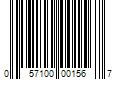 0 57100 00156 7